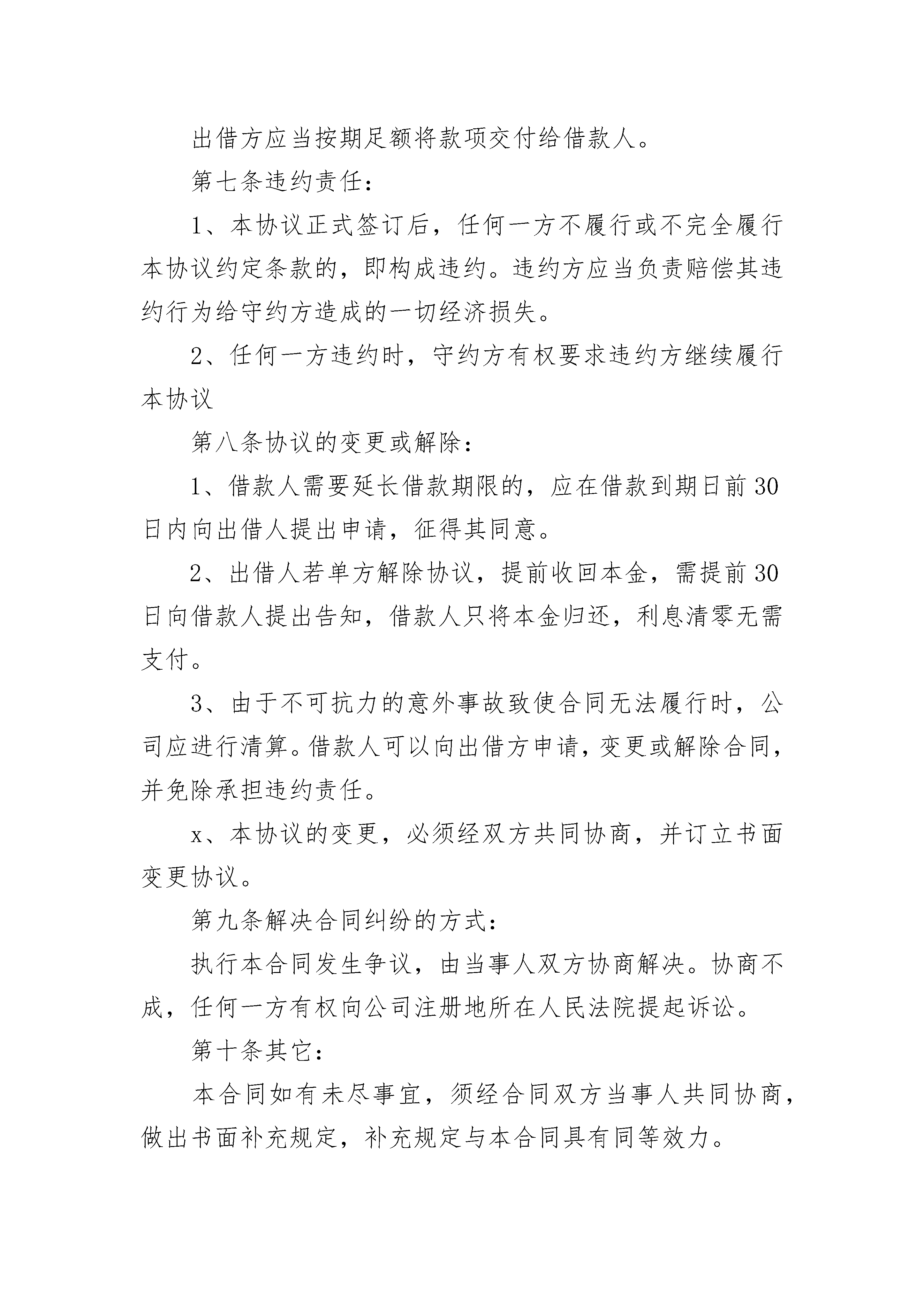 出借方应当按期足额将款项交付给借款人。

第七条违约责任：

1、本协议正式签订后，任何一方不履行或不完全履行本协议约定条款的，即构成违约。违约方应当负责赔偿其违约行为给守约方造成的一切经济损失。

2、任何一方违约时，守约方有权要求违约方继续履行本协议

第八条协议的变更或解除：

1、借款人需要延长借款期限的，应在借款到期日前30日内向出借人提出申请，征得其同意。

2、出借人若单方解除协议，提前收回本金，需提前30日向借款人提出告知，借款人只将本金归还，利息清零无需支付。

3、由于不可抗力的意外事故致使合同无法履行时，公司应进行清算。借款人可以向出借方申请，变更或解除合同，并免除承担违约责任。

x、本协议的变更，必须经双方共同协商，并订立书面变更协议。

第九条解决合同纠纷的方式：

执行本合同发生争议，由当事人双方协商解决。协商不成，任何一方有权向公司注册地所在人民法院提起诉讼。

第十条其它：

本合同如有未尽事宜，须经合同双方当事人共同协商，做出书面补充规定，补充规定与本合同具有同等效力。